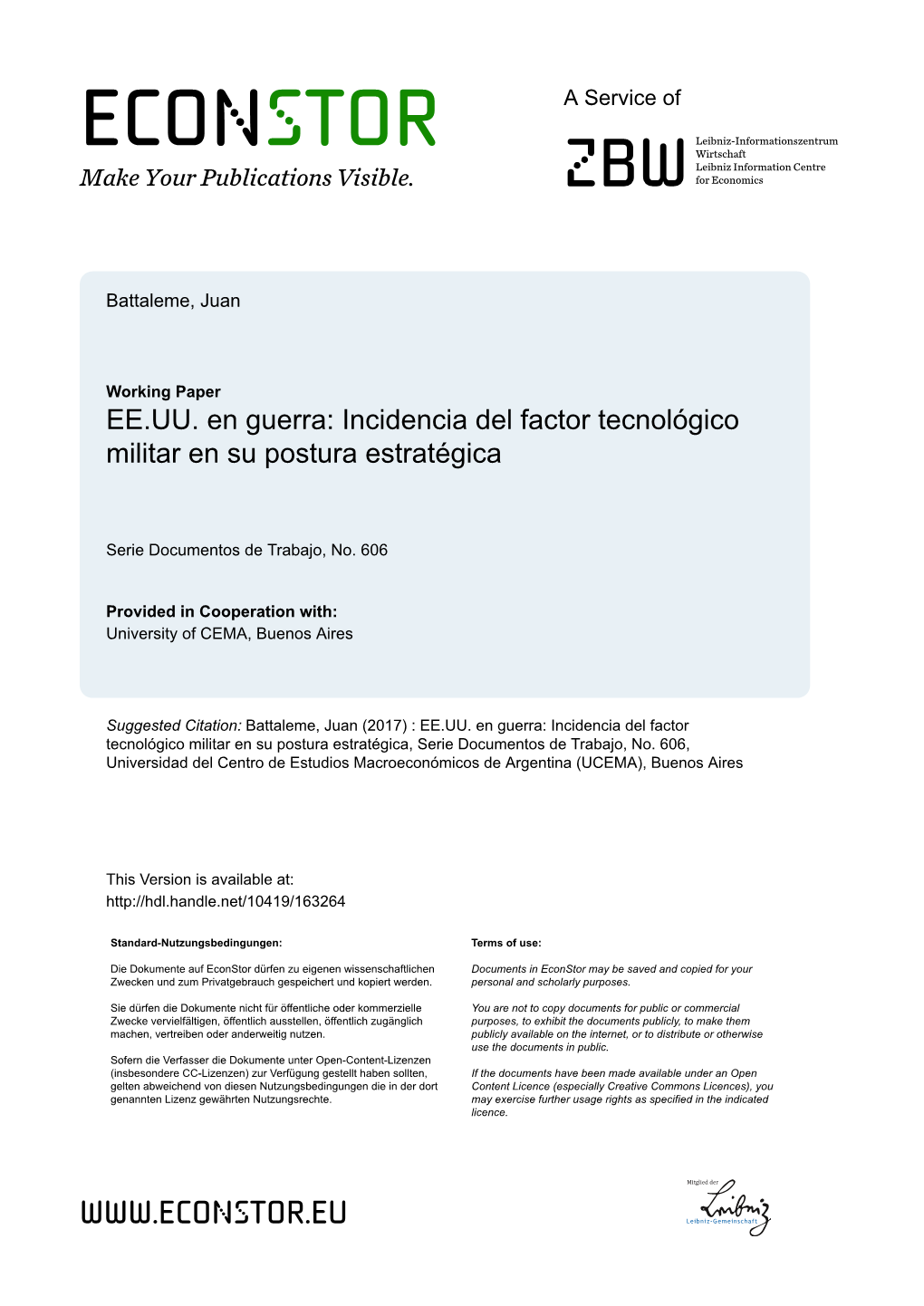 ECONSTOR
Make Your Publications Visible.

A Service of

ZBW
Leibniz-Informationszentrum Wirtschaft
Leibniz Information Centre for Economics

Battaleme, Juan

Working Paper
EE.UU. en guerra: Incidencia del factor tecnológico militar en su postura estratégica

Serie Documentos de Trabajo, No. 606

Provided in Cooperation with:
University of CEMA, Buenos Aires

Suggested Citation: Battaleme, Juan (2017) : EE.UU. en guerra: Incidencia del factor tecnológico militar en su postura estratégica, Serie Documentos de Trabajo, No. 606, Universidad del Centro de Estudios Macroeconómicos de Argentina (UCEMA), Buenos Aires

This Version is available at:
http://hdl.handle.net/10419/163264

Standard-Nutzungsbedingungen:

Die Dokumente auf EconStor dürfen zu eigenen wissenschaftlichen Zwecken und zum Privatgebrauch gespeichert und kopiert werden.

Sie dürfen die Dokumente nicht für öffentliche oder kommerzielle Zwecke vervielfältigen, öffentlich ausstellen, öffentlich zugänglich machen, vertreiben oder anderweitig nutzen.

Sofern die Verfasser die Dokumente unter Open-Content-Lizenzen (insbesondere CC-Lizenzen) zur Verfügung gestellt haben sollten, gelten abweichend von diesen Nutzungsbedingungen die in der dort genannten Lizenz gewährten Nutzungsrechte.

Terms of use:

Documents in EconStor may be saved and copied for your personal and scholarly purposes.

You are not to copy documents for public or commercial purposes, to exhibit the documents publicly, to make them publicly available on the internet, or to distribute or otherwise use the documents in public.

If the documents have been made available under an Open Content Licence (especially Creative Commons Licences), you may exercise further usage rights as specified in the indicated licence.

WWW.ECONSTOR.EU

Mitglied der
Leibniz
Leibniz-Gemeinschaft